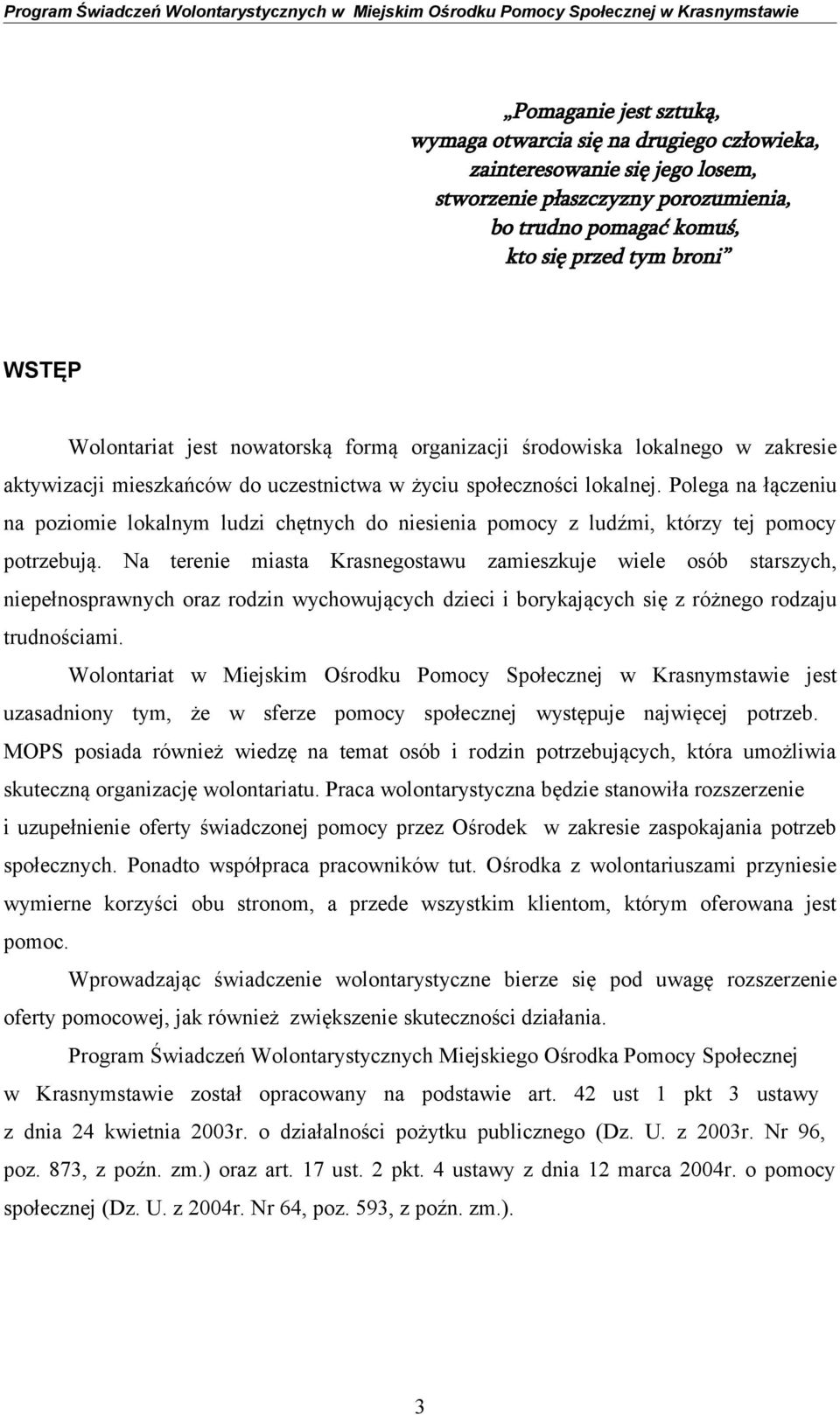 Program Świadczeń Wolontarystycznych w Miejskim Ośrodku Pomocy Społecznej w Krasnymstawie

„Pomaganie jest sztuką,
wymaga otwarcia się na drugiego człowieka,
zainteresowanie się jego losem,
stworzenie płaszczyzny porozumienia,
bo trudno pomagać komuś,
kto się przed tym broni”

WSTĘP

Wolontariat jest nowatorską formą organizacji środowiska lokalnego w zakresie aktywizacji mieszkańców do uczestnictwa w życiu społeczności lokalnej. Polega na łączeniu na poziomie lokalnym ludzi chętnych do niesienia pomocy z ludźmi, którzy tej pomocy potrzebują. Na terenie miasta Krasnegostawu zamieszkuje wiele osób starszych, niepełnosprawnych oraz rodzin wychowujących dzieci i borykających się z różnego rodzaju trudnościami.

Wolontariat w Miejskim Ośrodku Pomocy Społecznej w Krasnymstawie jest uzasadniony tym, że w sferze pomocy społecznej występuje najwięcej potrzeb. MOPS posiada również wiedzę na temat osób i rodzin potrzebujących, która umożliwia skuteczną organizację wolontariatu. Praca wolontarystyczna będzie stanowiła rozszerzenie i uzupełnienie oferty świadczonej pomocy przez Ośrodek w zakresie zaspokajania potrzeb społecznych. Ponadto współpraca pracowników tut. Ośrodka z wolontariuszami przyniesie wymierne korzyści obu stronom, a przede wszystkim klientom, którym oferowana jest pomoc.

Wprowadzając świadczenie wolontarystyczne bierze się pod uwagę rozszerzenie oferty pomocowej, jak również zwiększenie skuteczności działania.

Program Świadczeń Wolontarystycznych Miejskiego Ośrodka Pomocy Społecznej w Krasnymstawie został opracowany na podstawie art. 42 ust 1 pkt 3 ustawy z dnia 24 kwietnia 2003r. o działalności pożytku publicznego (Dz. U. z 2003r. Nr 96, poz. 873, z poźn. zm.) oraz art. 17 ust. 2 pkt. 4 ustawy z dnia 12 marca 2004r. o pomocy społecznej (Dz. U. z 2004r. Nr 64, poz. 593, z poźn. zm.).

3